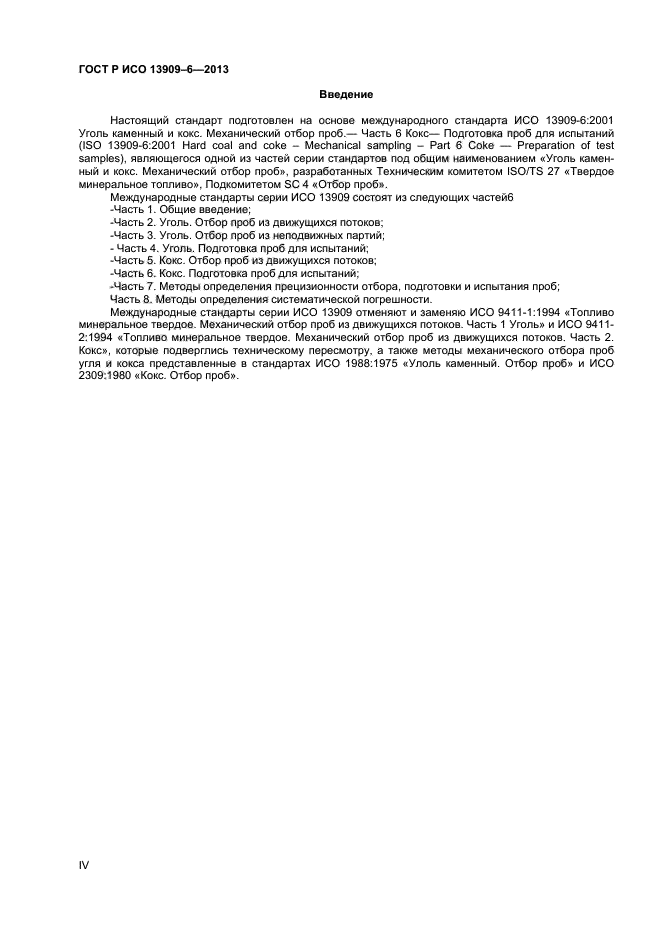 ГОСТ Р ИСО 13909–6—2013

Введение

Настоящий стандарт подготовлен на основе международного стандарта ИСО 13909-6:2001 Уголь каменный и кокс. Механический отбор проб.— Часть 6 Кокс— Подготовка проб для испытаний (ISO 13909-6:2001 Hard coal and coke – Mechanical sampling – Part 6 Coke — Preparation of test samples), являющегося одной из частей серии стандартов под общим наименованием «Уголь каменный и кокс. Механический отбор проб», разработанных Техническим комитетом ISO/TS 27 «Твердое минеральное топливо», Подкомитетом SC 4 «Отбор проб».

Международные стандарты серии ИСО 13909 состоят из следующих частей6
-Часть 1. Общие введение;
-Часть 2. Уголь. Отбор проб из движущихся потоков;
-Часть 3. Уголь. Отбор проб из неподвижных партий;
- Часть 4. Уголь. Подготовка проб для испытаний;
-Часть 5. Кокс. Отбор проб из движущихся потоков;
-Часть 6. Кокс. Подготовка проб для испытаний;
-Часть 7. Методы определения прецизионности отбора, подготовки и испытания проб;
Часть 8. Методы определения систематической погрешности.

Международные стандарты серии ИСО 13909 отменяют и заменяю ИСО 9411-1:1994 «Топливо минеральное твердое. Механический отбор проб из движущихся потоков. Часть 1 Уголь» и ИСО 9411-2:1994 «Топливо минеральное твердое. Механический отбор проб из движущихся потоков. Часть 2. Кокс», которые подверглись техническому пересмотру, а также методы механического отбора проб угля и кокса представленные в стандартах ИСО 1988:1975 «Уголь каменный. Отбор проб» и ИСО 2309:1980 «Кокс. Отбор проб».

IV